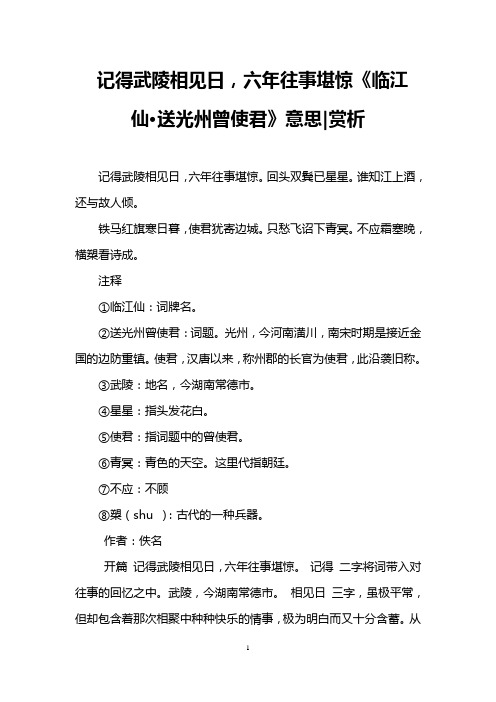 记得武陵相见日，六年往事堪惊《临江仙·送光州曾使君》意思|赏析

记得武陵相见日，六年往事堪惊。回头双鬓已星星。谁知江上酒，还与故人倾。

铁马红旗寒日暮，使君犹寄边城。只愁飞诏下青冥。不应霜塞晚，横槊看诗成。

注释

①临江仙：词牌名。

②送光州曾使君：词题。光州，今河南潢川，南宋时期是接近金国的边防重镇。使君，汉唐以来，称州郡的长官为使君，此沿袭旧称。

③武陵：地名，今湖南常德市。

④星星：指头发花白。

⑤使君：指词题中的曾使君。

⑥青冥：青色的天空。这里代指朝廷。

⑦不应：不顾

⑧槊（shu ）：古代的一种兵器。

作者：佚名

开篇 记得武陵相见日，六年往事堪惊。 记得 二字将词带入对往事的回忆之中。武陵，今湖南常德市。 相见日 三字，虽极平常，但却包含着那次相聚中种种快乐的情事，极为明白而又十分含蓄。从

1